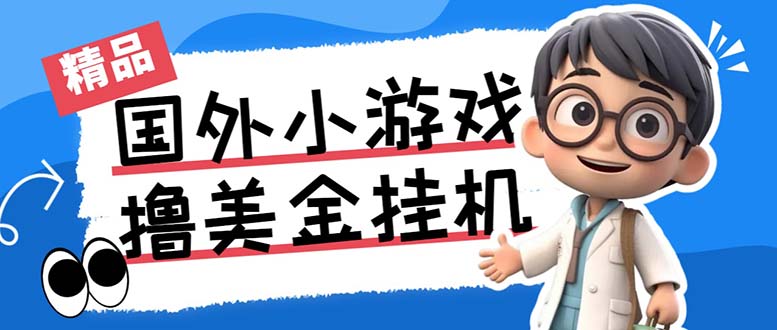 精品

国外小游戏

撸美金挂机